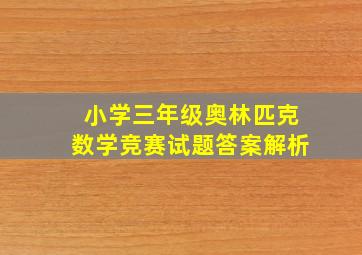 小学三年级奥林匹克
数学竞赛试题答案解析